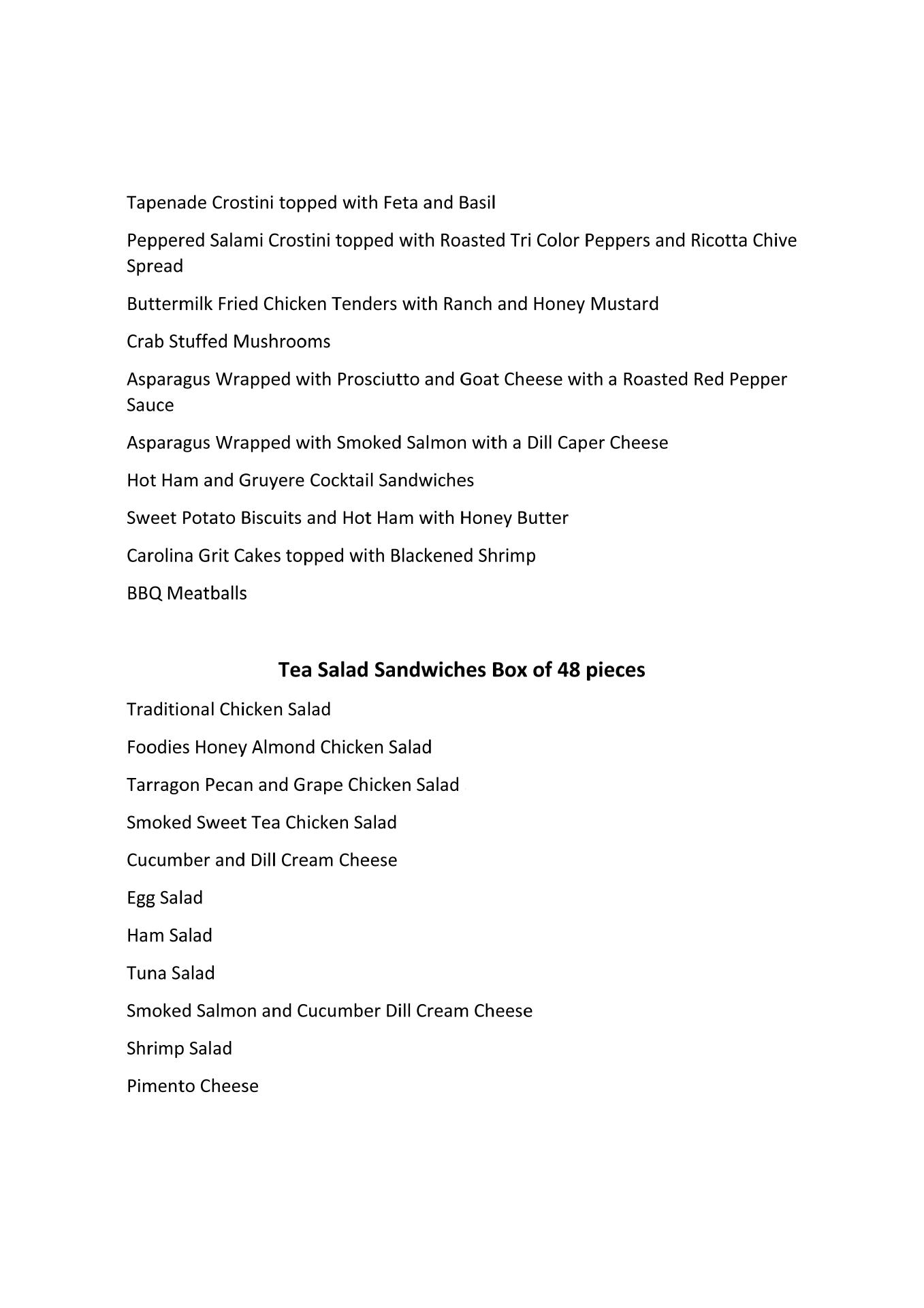 Tapenade Crostini topped with Feta and Basil

Peppered Salami Crostini topped with Roasted Tri Color Peppers and Ricotta Chive Spread

Buttermilk Fried Chicken Tenders with Ranch and Honey Mustard

Crab Stuffed Mushrooms

Asparagus Wrapped with Prosciutto and Goat Cheese with a Roasted Red Pepper Sauce

Asparagus Wrapped with Smoked Salmon with a Dill Caper Cheese

Hot Ham and Gruyere Cocktail Sandwiches

Sweet Potato Biscuits and Hot Ham with Honey Butter

Carolina Grit Cakes topped with Blackened Shrimp

BBQ Meatballs

Tea Salad Sandwiches Box of 48 pieces

Traditional Chicken Salad

Foodies Honey Almond Chicken Salad

Tarragon Pecan and Grape Chicken Salad

Smoked Sweet Tea Chicken Salad

Cucumber and Dill Cream Cheese

Egg Salad

Ham Salad

Tuna Salad

Smoked Salmon and Cucumber Dill Cream Cheese

Shrimp Salad

Pimento Cheese